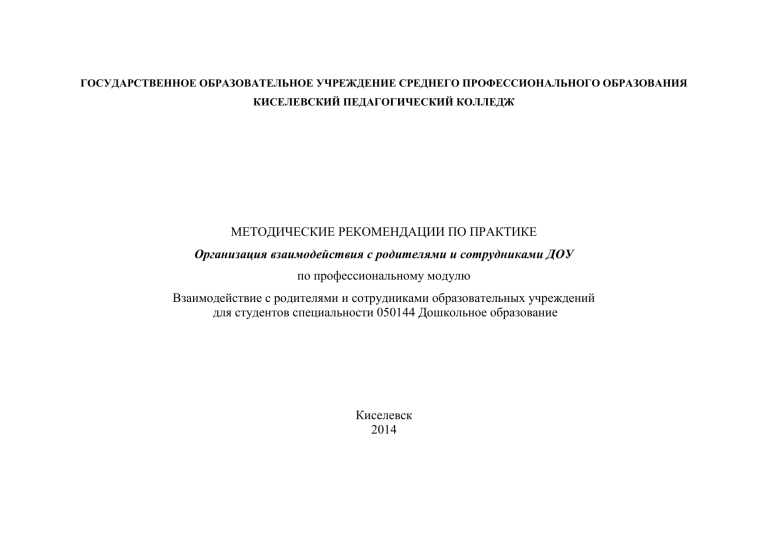 ГОСУДАРСТВЕННОЕ ОБРАЗОВАТЕЛЬНОЕ УЧРЕЖДЕНИЕ СРЕДНЕГО ПРОФЕССИОНАЛЬНОГО ОБРАЗОВАНИЯ
КИСЕЛЕВСКИЙ ПЕДАГОГИЧЕСКИЙ КОЛЛЕДЖ

МЕТОДИЧЕСКИЕ РЕКОМЕНДАЦИИ ПО ПРАКТИКЕ

Организация взаимодействия с родителями и сотрудниками ДОУ

по профессиональному модулю

Взаимодействие с родителями и сотрудниками образовательных учреждений
для студентов специальности 050144 Дошкольное образование

Киселевск
2014